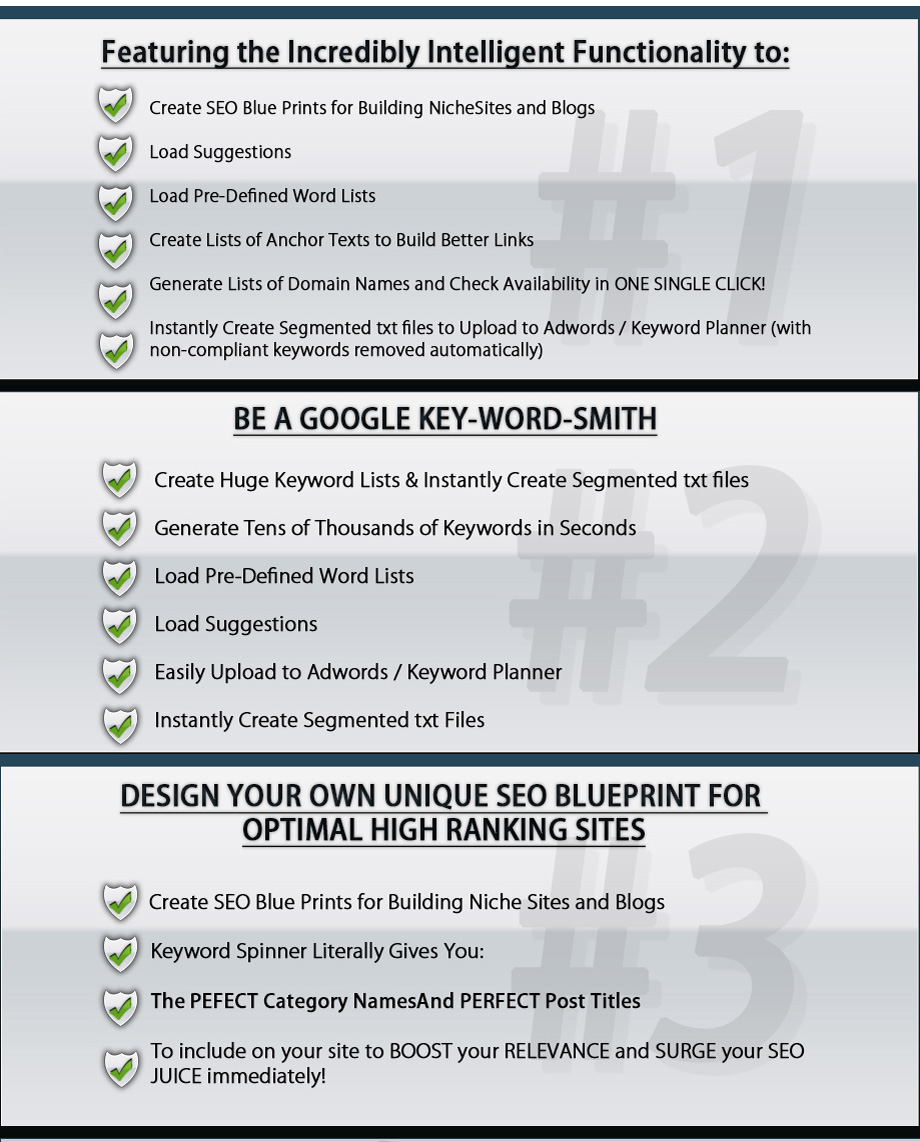 Featuring the Incredibly Intelligent Functionality to:

Create SEO Blue Prints for Building NicheSites and Blogs

Load Suggestions

Load Pre-Defined Word Lists

Create Lists of Anchor Texts to Build Better Links

Generate Lists of Domain Names and Check Availability in ONE SINGLE CLICK!

Instantly Create Segmented txt files to Upload to Adwords / Keyword Planner (with non-compliant keywords removed automatically)

#1

BE A GOOGLE KEY-WORD-SMITH

Create Huge Keyword Lists & Instantly Create Segmented txt files

Generate Tens of Thousands of Keywords in Seconds

Load Pre-Defined Word Lists

Load Suggestions

Easily Upload to Adwords / Keyword Planner

Instantly Create Segmented txt Files

#2

DESIGN YOUR OWN UNIQUE SEO BLUEPRINT FOR OPTIMAL HIGH RANKING SITES

Create SEO Blue Prints for Building Niche Sites and Blogs

Keyword Spinner Literally Gives You:

The PEFECT Category NamesAnd PERFECT Post Titles

To include on your site to BOOST your RELEVANCE and SURGE your SEO JUICE immediately!

#3